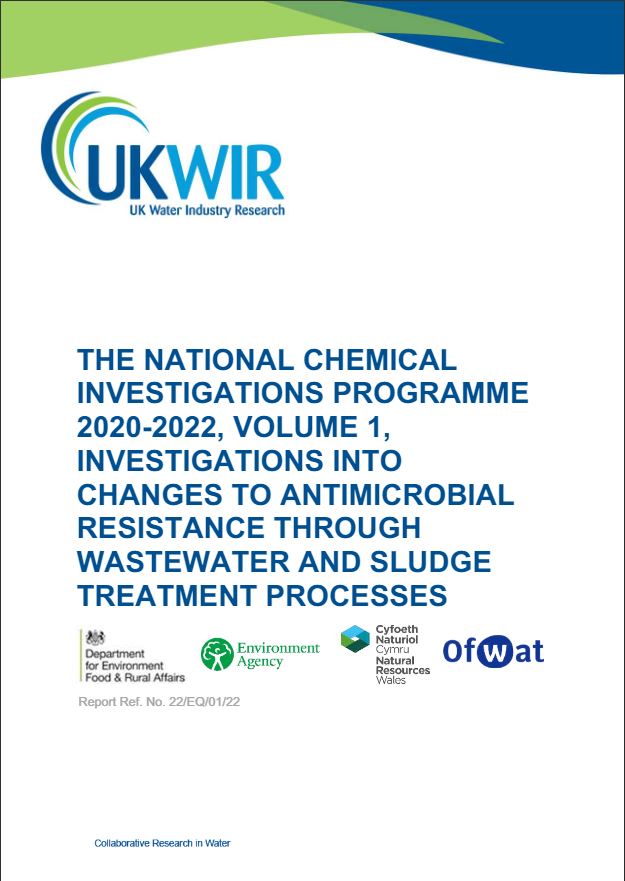 UKWIR
UK Water Industry Research

THE NATIONAL CHEMICAL INVESTIGATIONS PROGRAMME 2020-2022, VOLUME 1, INVESTIGATIONS INTO CHANGES TO ANTIMICROBIAL RESISTANCE THROUGH WASTEWATER AND SLUDGE TREATMENT PROCESSES

Department for Environment Food & Rural Affairs

Environment Agency

Cyfoeth Naturiol Cymru
Natural Resources Wales

Ofwat

Report Ref. No. 22/EQ/01/22

Collaborative Research in Water